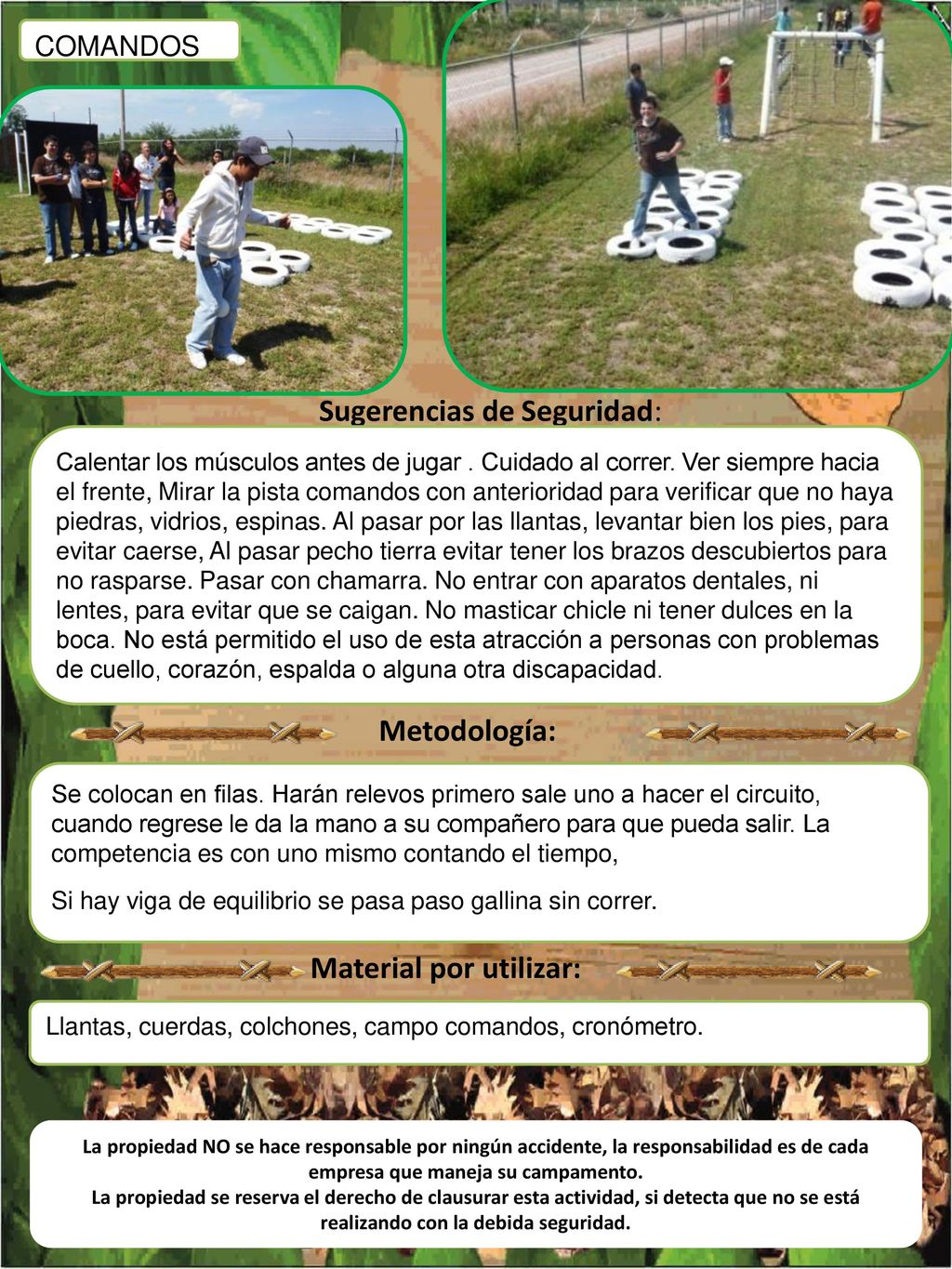 COMANDOS

Sugerencias de Seguridad:

Calentar los músculos antes de jugar . Cuidado al correr. Ver siempre hacia el frente, Mirar la pista comandos con anterioridad para verificar que no haya piedras, vidrios, espinas. Al pasar por las llantas, levantar bien los pies, para evitar caerse, Al pasar pecho tierra evitar tener los brazos descubiertos para no rasparse. Pasar con chamarra. No entrar con aparatos dentales, ni lentes, para evitar que se caigan. No masticar chicle ni tener dulces en la boca. No está permitido el uso de esta atracción a personas con problemas de cuello, corazón, espalda o alguna otra discapacidad.

Metodología:

Se colocan en filas. Harán relevos primero sale uno a hacer el circuito, cuando regrese le da la mano a su compañero para que pueda salir. La competencia es con uno mismo contando el tiempo,

Si hay viga de equilibrio se pasa paso gallina sin correr.

Material por utilizar:

Llantas, cuerdas, colchones, campo comandos, cronómetro.

La propiedad NO se hace responsable por ningún accidente, la responsabilidad es de cada empresa que maneja su campamento.
La propiedad se reserva el derecho de clausurar esta actividad, si detecta que no se está realizando con la debida seguridad.